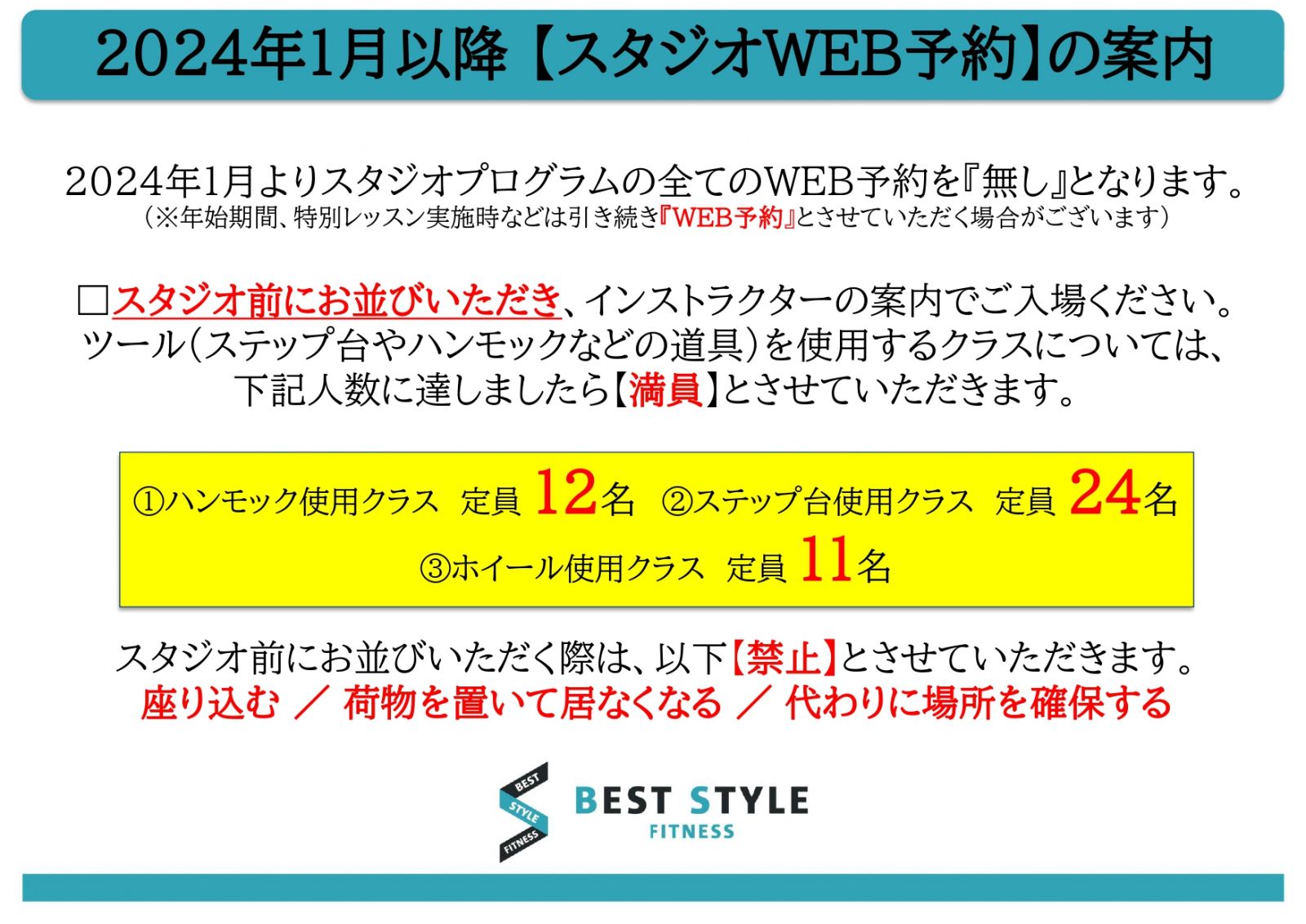 2024年1月以降【スタジオWEB予約】の案内

2024年1月よりスタジオプログラムの全てのWEB予約を『無し』となります。
（※年始期間、特別レッスン実施時などは引き続き『WEB予約』とさせていただく場合がございます）

□スタジオ前にお並びいただき、インストラクターの案内でご入場ください。
ツール（ステップ台やハンモックなどの道具）を使用するクラスについては、
下記人数に達しましたら【満員】とさせていただきます。

①ハンモック使用クラス　定員 12名　②ステップ台使用クラス　定員 24名
③ホイール使用クラス　定員 11名

スタジオ前にお並びいただく際は、以下【禁止】とさせていただきます。
座り込む ／ 荷物を置いて居なくなる ／ 代わりに場所を確保する

BEST STYLE FITNESS
BEST STYLE FITNESS